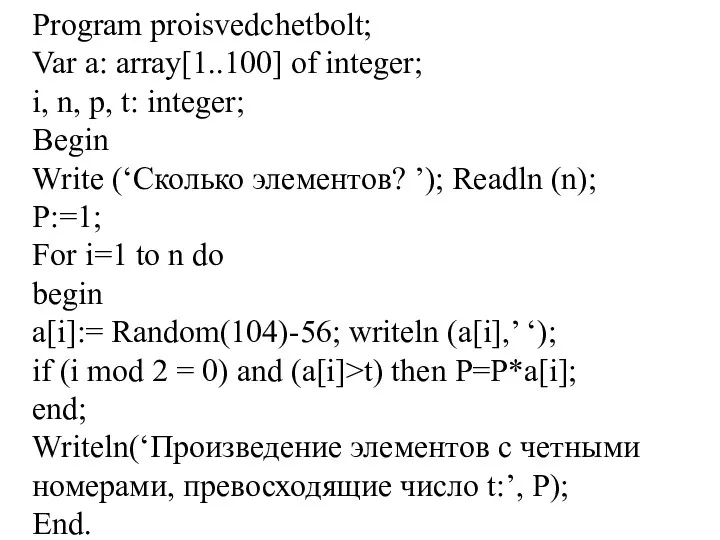 Program proisvedchetbolt;
Var a: array[1..100] of integer;
i, n, p, t: integer;
Begin
Write (‘Сколько элементов? ’); Readln (n);
P:=1;
For i=1 to n do
begin
a[i]:= Random(104)-56; writeln (a[i],’ ‘);
if (i mod 2 = 0) and (a[i]>t) then P=P*a[i];
end;
Writeln(‘Произведение элементов с четными номерами, превосходящие число t:’, P);
End.